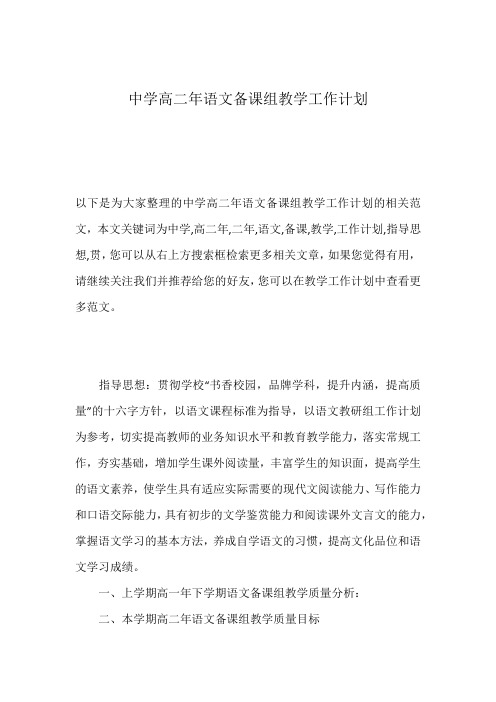 中学高二年语文备课组教学工作计划

以下是为大家整理的中学高二年语文备课组教学工作计划的相关范文，本文关键词为中学,高二年,二年,语文,备课,教学,工作计划,指导思想,贯，您可以从右上方搜索框检索更多相关文章，如果您觉得有用，请继续关注我们并推荐给您的好友，您可以在教学工作计划中查看更多范文。

指导思想：贯彻学校“书香校园，品牌学科，提升内涵，提高质量”的十六字方针，以语文课程标准为指导，以语文教研组工作计划为参考，切实提高教师的业务知识水平和教育教学能力，落实常规工作，夯实基础，增加学生课外阅读量，丰富学生的知识面，提高学生的语文素养，使学生具有适应实际需要的现代文阅读能力、写作能力和口语交际能力，具有初步的文学鉴赏能力和阅读课外文言文的能力，掌握语文学习的基本方法，养成自学语文的习惯，提高文化品位和语文学习成绩。

一、上学期高一年下学期语文备课组教学质量分析：

二、本学期高二年语文备课组教学质量目标